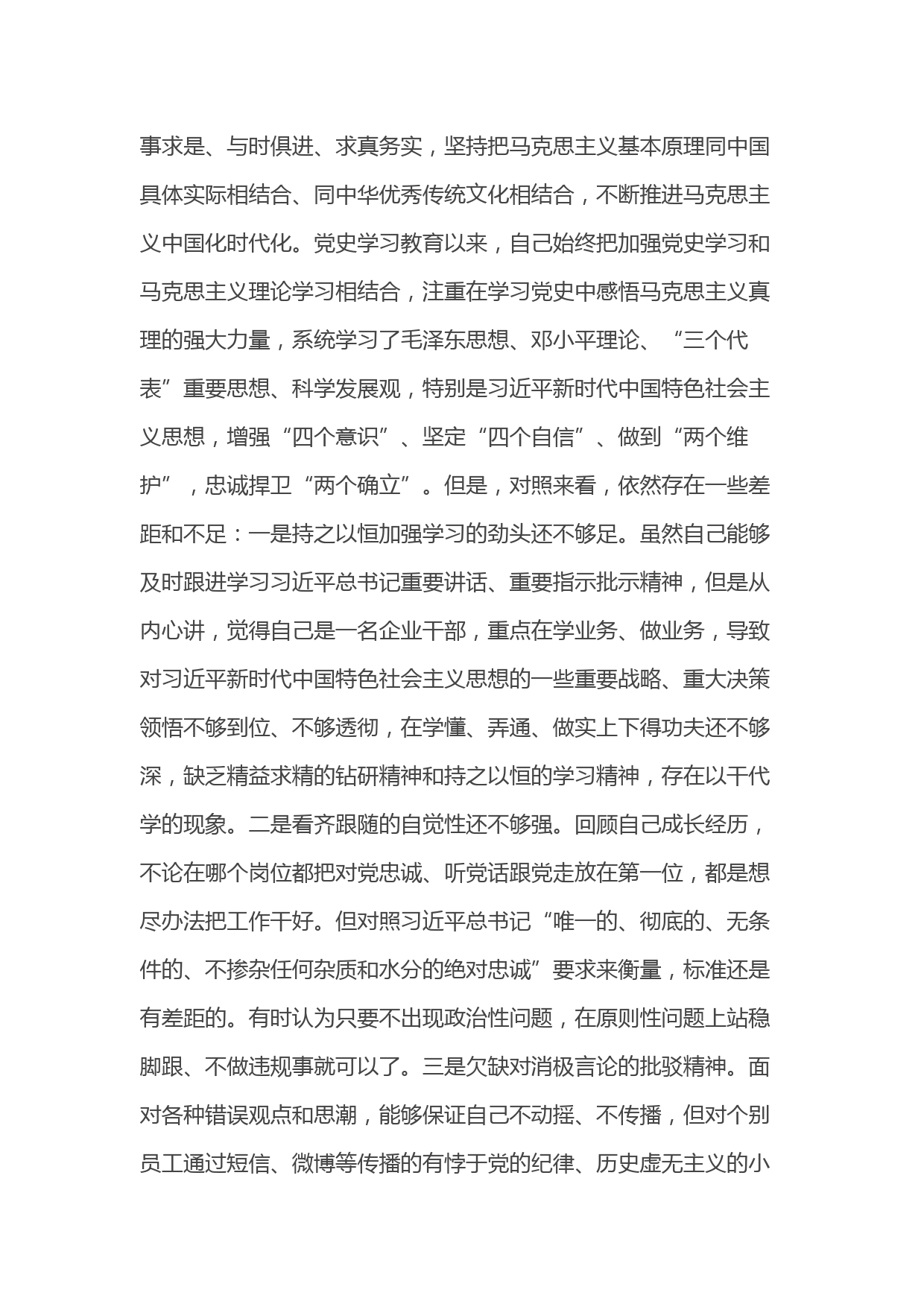 事求是、与时俱进、求真务实，坚持把马克思主义基本原理同中国具体实际相结合、同中华优秀传统文化相结合，不断推进马克思主义中国化时代化。党史学习教育以来，自己始终把加强党史学习和马克思主义理论学习相结合，注重在学习党史中感悟马克思主义真理的强大力量，系统学习了毛泽东思想、邓小平理论、“三个代表”重要思想、科学发展观，特别是习近平新时代中国特色社会主义思想，增强“四个意识”、坚定“四个自信”、做到“两个维护”，忠诚捍卫“两个确立”。但是，对照来看，依然存在一些差距和不足：一是持之以恒加强学习的劲头还不够足。虽然自己能够及时跟进学习习近平总书记重要讲话、重要指示批示精神，但是从内心讲，觉得自己是一名企业干部，重点在学业务、做业务，导致对习近平新时代中国特色社会主义思想的一些重要战略、重大决策领悟不够到位、不够透彻，在学懂、弄通、做实上下得功夫还不够深，缺乏精益求精的钻研精神和持之以恒的学习精神，存在以干代学的现象。二是看齐跟随的自觉性还不够强。回顾自己成长经历，不论在哪个岗位都把对党忠诚、听党话跟党走放在第一位，都是想尽办法把工作干好。但对照习近平总书记“唯一的、彻底的、无条件的、不掺杂任何杂质和水分的绝对忠诚”要求来衡量，标准还是有差距的。有时认为只要不出现政治性问题，在原则性问题上站稳脚跟、不做违规事就可以了。三是欠缺对消极言论的批驳精神。面对各种错误观点和思潮，能够保证自己不动摇、不传播，但对个别员工通过短信、微博等传播的有悖于党的纪律、历史虚无主义的小